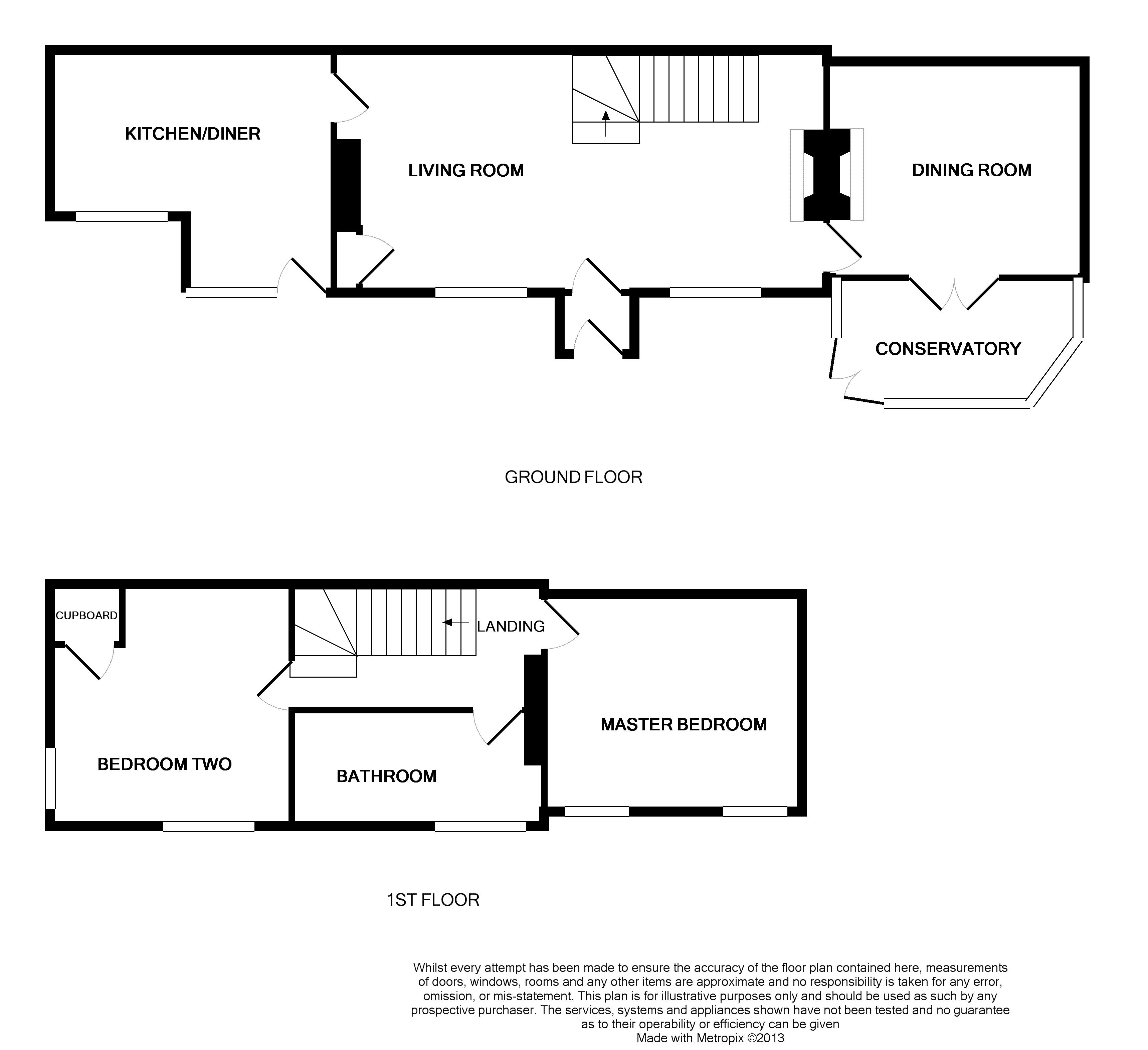 KITCHEN/DINER

LIVING ROOM

DINING ROOM

CONSERVATORY

GROUND FLOOR

CUPBOARD

LANDING

MASTER BEDROOM

BEDROOM TWO

BATHROOM

1ST FLOOR

Whilst every attempt has been made to ensure the accuracy of the floor plan contained here, measurements of doors, windows, rooms and any other items are approximate and no responsibility is taken for any error, omission, or mis-statement. This plan is for illustrative purposes only and should be used as such by any prospective purchaser. The services, systems and appliances shown have not been tested and no guarantee as to their operability or efficiency can be given
Made with Metropix ©2013